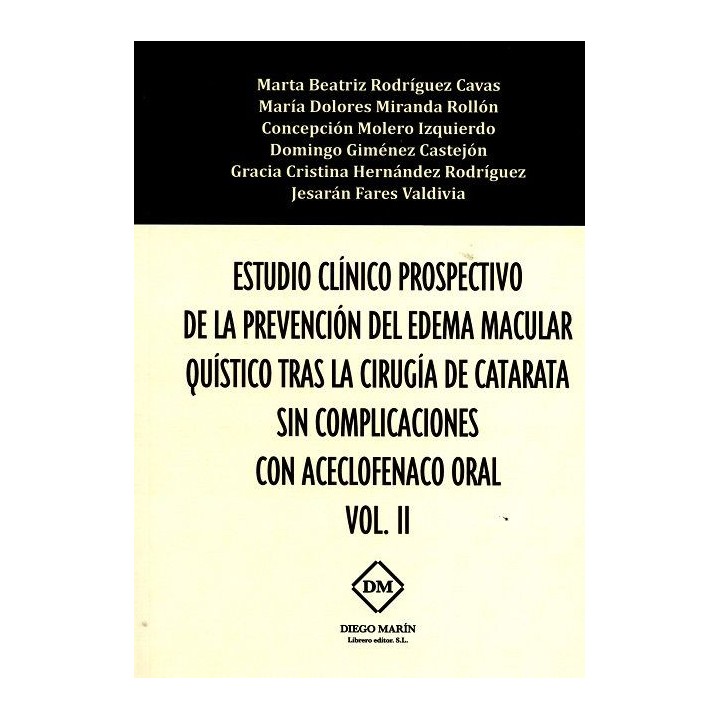 Marta Beatriz Rodríguez Cavas
María Dolores Miranda Rollón
Concepción Molero Izquierdo
Domingo Giménez Castejón
Gracia Cristina Hernández Rodríguez
Jesarán Fares Valdivia

ESTUDIO CLÍNICO PROSPECTIVO
DE LA PREVENCIÓN DEL EDEMA MACULAR
QUÍSTICO TRAS LA CIRUGÍA DE CATARATA
SIN COMPLICACIONES
CON ACECLOFENACO ORAL
VOL. II

DM

DIEGO MARÍN
Librero editor. S.L.